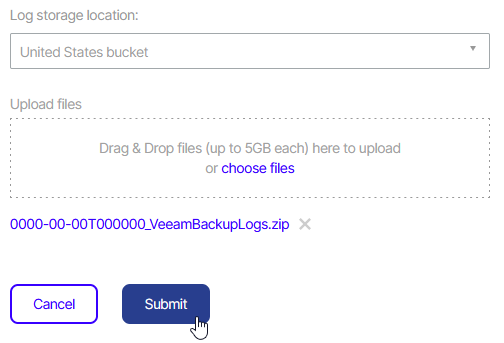 Log storage location:

United States bucket

Upload files

Drag & Drop files (up to 5GB each) here to upload
or choose files

0000-00-00T000000_VeeamBackupLogs.zip

Cancel

Submit